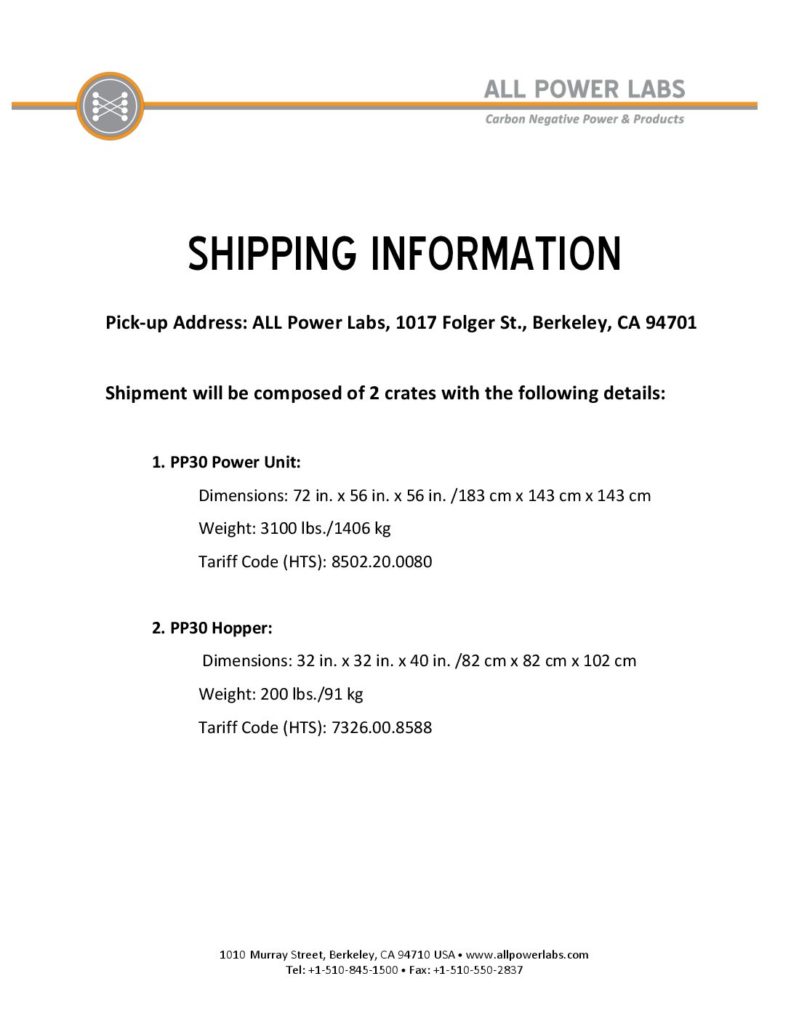 ALL POWER LABS
Carbon Negative Power & Products

SHIPPING INFORMATION

Pick-up Address: ALL Power Labs, 1017 Folger St., Berkeley, CA 94701

Shipment will be composed of 2 crates with the following details:

1. PP30 Power Unit:
Dimensions: 72 in. x 56 in. x 56 in. /183 cm x 143 cm x 143 cm
Weight: 3100 lbs./1406 kg
Tariff Code (HTS): 8502.20.0080

2. PP30 Hopper:
Dimensions: 32 in. x 32 in. x 40 in. /82 cm x 82 cm x 102 cm
Weight: 200 lbs./91 kg
Tariff Code (HTS): 7326.00.8588

1010 Murray Street, Berkeley, CA 94710 USA • www.allpowerlabs.com
Tel: +1-510-845-1500 • Fax: +1-510-550-2837